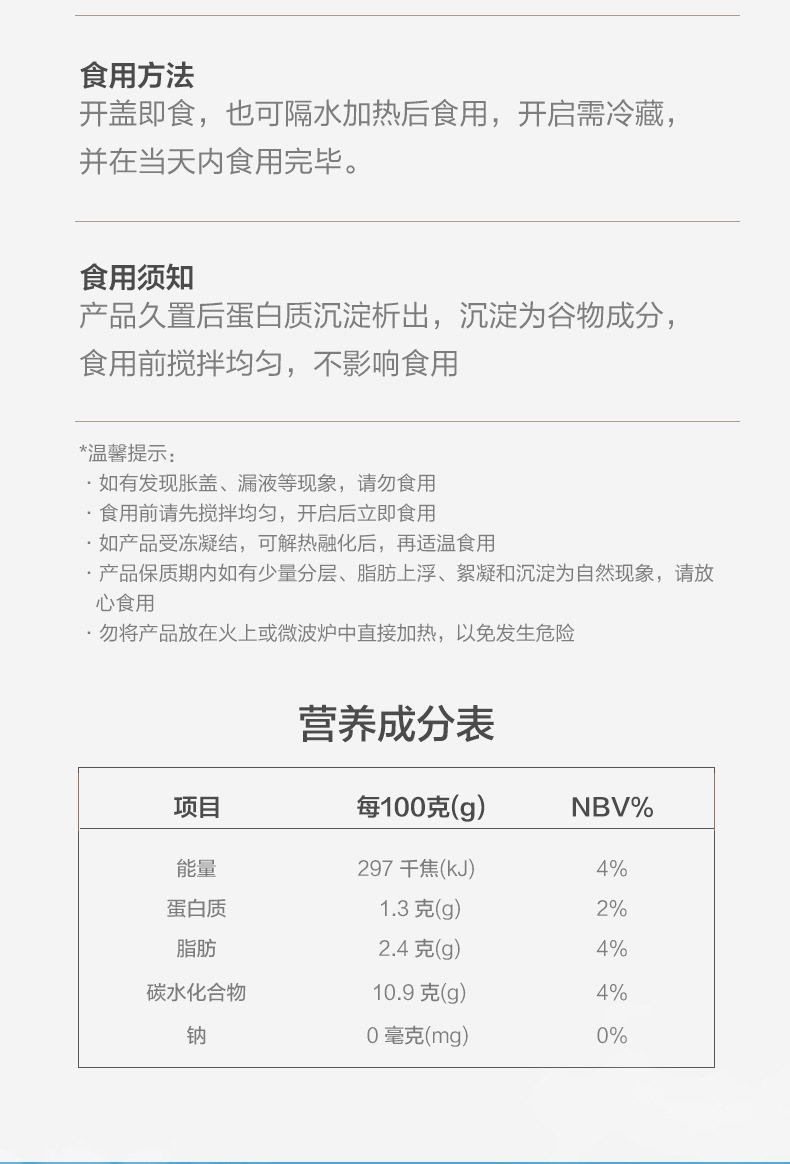 食用方法
开盖即食，也可隔水加热后食用，开启需冷藏，并在当天内食用完毕。

食用须知
产品久置后蛋白质沉淀析出，沉淀为谷物成分，食用前搅拌均匀，不影响食用

*温馨提示：
· 如有发现胀盖、漏液等现象，请勿食用
· 食用前请先搅拌均匀，开启后立即食用
· 如产品受冻凝结，可解热融化后，再适温食用
· 产品保质期内如有少量分层、脂肪上浮、絮凝和沉淀为自然现象，请放心食用
· 勿将产品放在火上或微波炉中直接加热，以免发生危险

营养成分表

| 项目 | 每100克(g) | NBV% |
|---|---|---|
| 能量 | 297 千焦(kJ) | 4% |
| 蛋白质 | 1.3 克(g) | 2% |
| 脂肪 | 2.4 克(g) | 4% |
| 碳水化合物 | 10.9 克(g) | 4% |
| 钠 | 0 毫克(mg) | 0% |